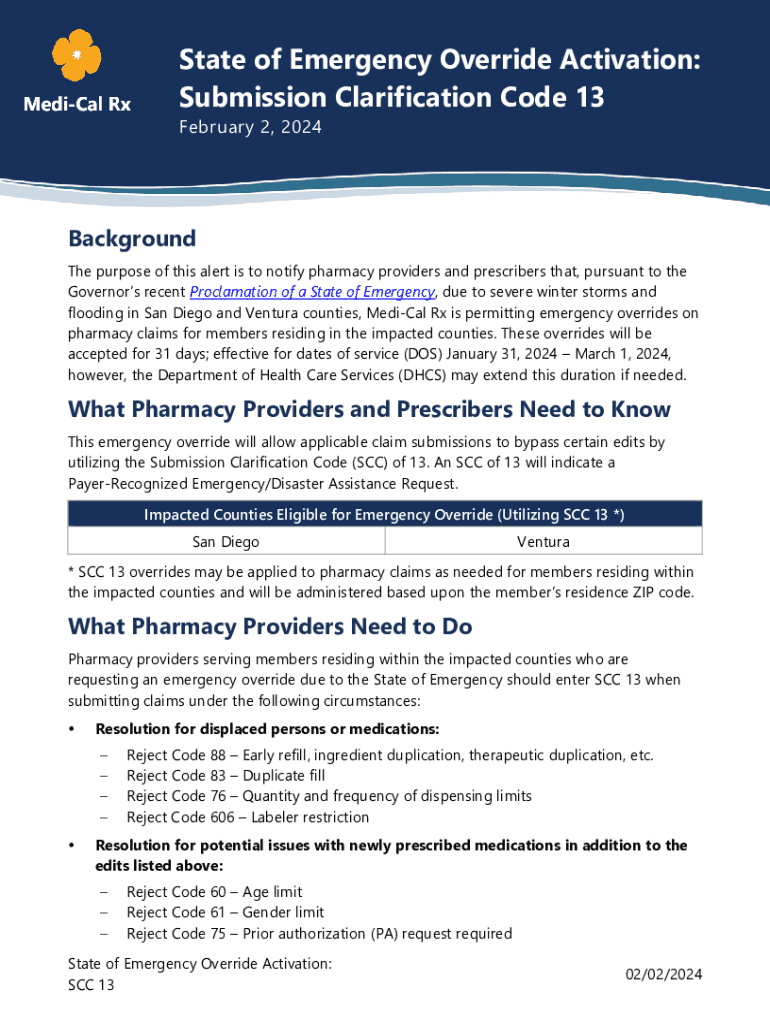 Medi-Cal Rx

State of Emergency Override Activation: Submission Clarification Code 13

February 2, 2024

Background

The purpose of this alert is to notify pharmacy providers and prescribers that, pursuant to the Governor's recent Proclamation of a State of Emergency, due to severe winter storms and flooding in San Diego and Ventura counties, Medi-Cal Rx is permitting emergency overrides on pharmacy claims for members residing in the impacted counties. These overrides will be accepted for 31 days; effective for dates of service (DOS) January 31, 2024 – March 1, 2024, however, the Department of Health Care Services (DHCS) may extend this duration if needed.

What Pharmacy Providers and Prescribers Need to Know

This emergency override will allow applicable claim submissions to bypass certain edits by utilizing the Submission Clarification Code (SCC) of 13. An SCC of 13 will indicate a Payer-Recognized Emergency/Disaster Assistance Request.

| Impacted Counties Eligible for Emergency Override (Utilizing SCC 13 *) | |
|---|---|
| San Diego | Ventura |

* SCC 13 overrides may be applied to pharmacy claims as needed for members residing within the impacted counties and will be administered based upon the member's residence ZIP code.

What Pharmacy Providers Need to Do

Pharmacy providers serving members residing within the impacted counties who are requesting an emergency override due to the State of Emergency should enter SCC 13 when submitting claims under the following circumstances:

• Resolution for displaced persons or medications:
– Reject Code 88 – Early refill, ingredient duplication, therapeutic duplication, etc.
– Reject Code 83 – Duplicate fill
– Reject Code 76 – Quantity and frequency of dispensing limits
– Reject Code 606 – Labeler restriction

• Resolution for potential issues with newly prescribed medications in addition to the edits listed above:
– Reject Code 60 – Age limit
– Reject Code 61 – Gender limit
– Reject Code 75 – Prior authorization (PA) request required

State of Emergency Override Activation: SCC 13

02/02/2024